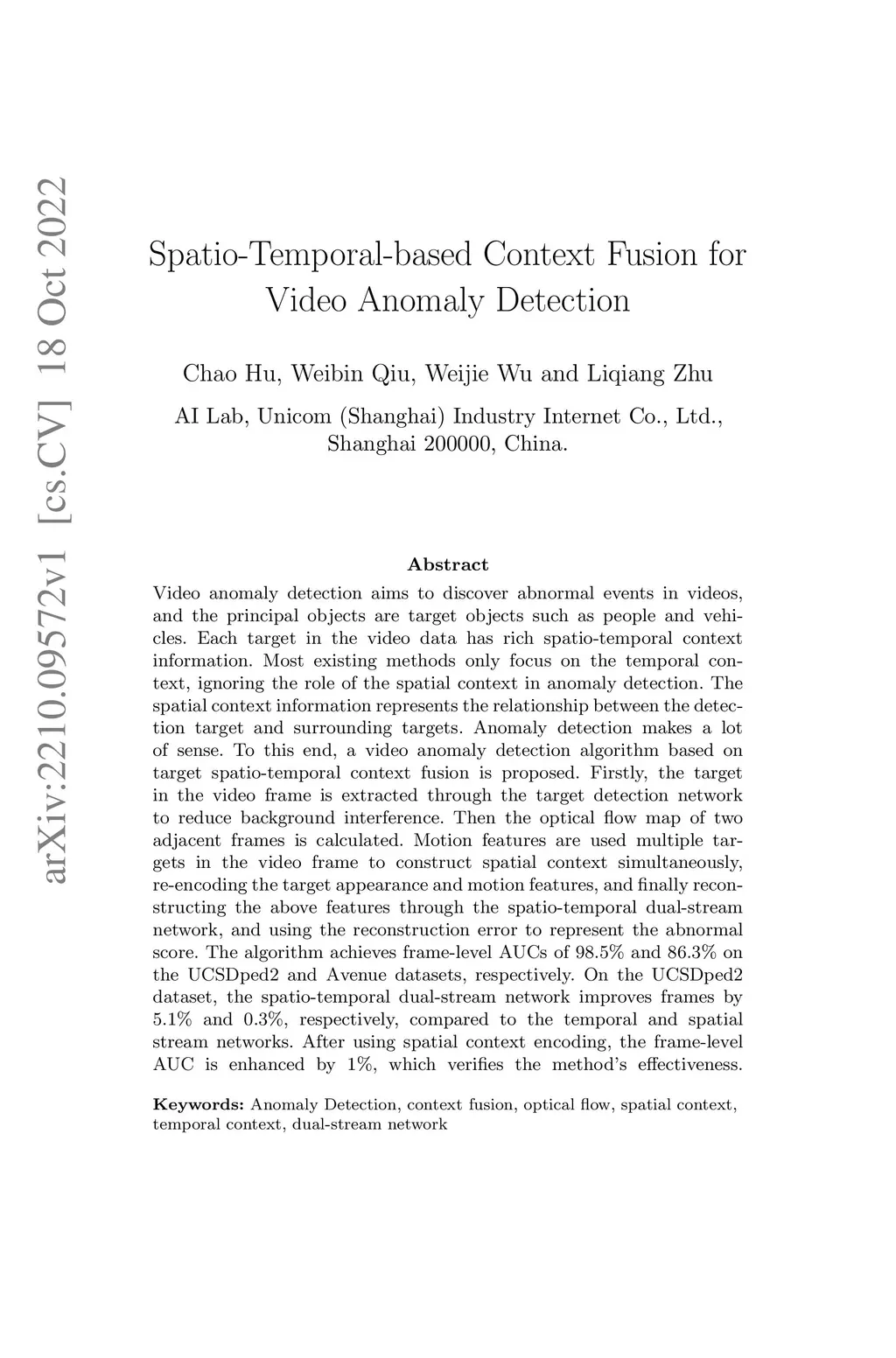 arXiv:2210.09572v1 [cs.CV] 18 Oct 2022

Spatio-Temporal-based Context Fusion for Video Anomaly Detection

Chao Hu, Weibin Qiu, Weijie Wu and Liqiang Zhu

AI Lab, Unicom (Shanghai) Industry Internet Co., Ltd., Shanghai 200000, China.

Abstract

Video anomaly detection aims to discover abnormal events in videos, and the principal objects are target objects such as people and vehicles. Each target in the video data has rich spatio-temporal context information. Most existing methods only focus on the temporal context, ignoring the role of the spatial context in anomaly detection. The spatial context information represents the relationship between the detection target and surrounding targets. Anomaly detection makes a lot of sense. To this end, a video anomaly detection algorithm based on target spatio-temporal context fusion is proposed. Firstly, the target in the video frame is extracted through the target detection network to reduce background interference. Then the optical flow map of two adjacent frames is calculated. Motion features are used multiple targets in the video frame to construct spatial context simultaneously, re-encoding the target appearance and motion features, and finally reconstructing the above features through the spatio-temporal dual-stream network, and using the reconstruction error to represent the abnormal score. The algorithm achieves frame-level AUCs of 98.5% and 86.3% on the UCSDped2 and Avenue datasets, respectively. On the UCSDped2 dataset, the spatio-temporal dual-stream network improves frames by 5.1% and 0.3%, respectively, compared to the temporal and spatial stream networks. After using spatial context encoding, the frame-level AUC is enhanced by 1%, which verifies the method's effectiveness.

Keywords: Anomaly Detection, context fusion, optical flow, spatial context, temporal context, dual-stream network